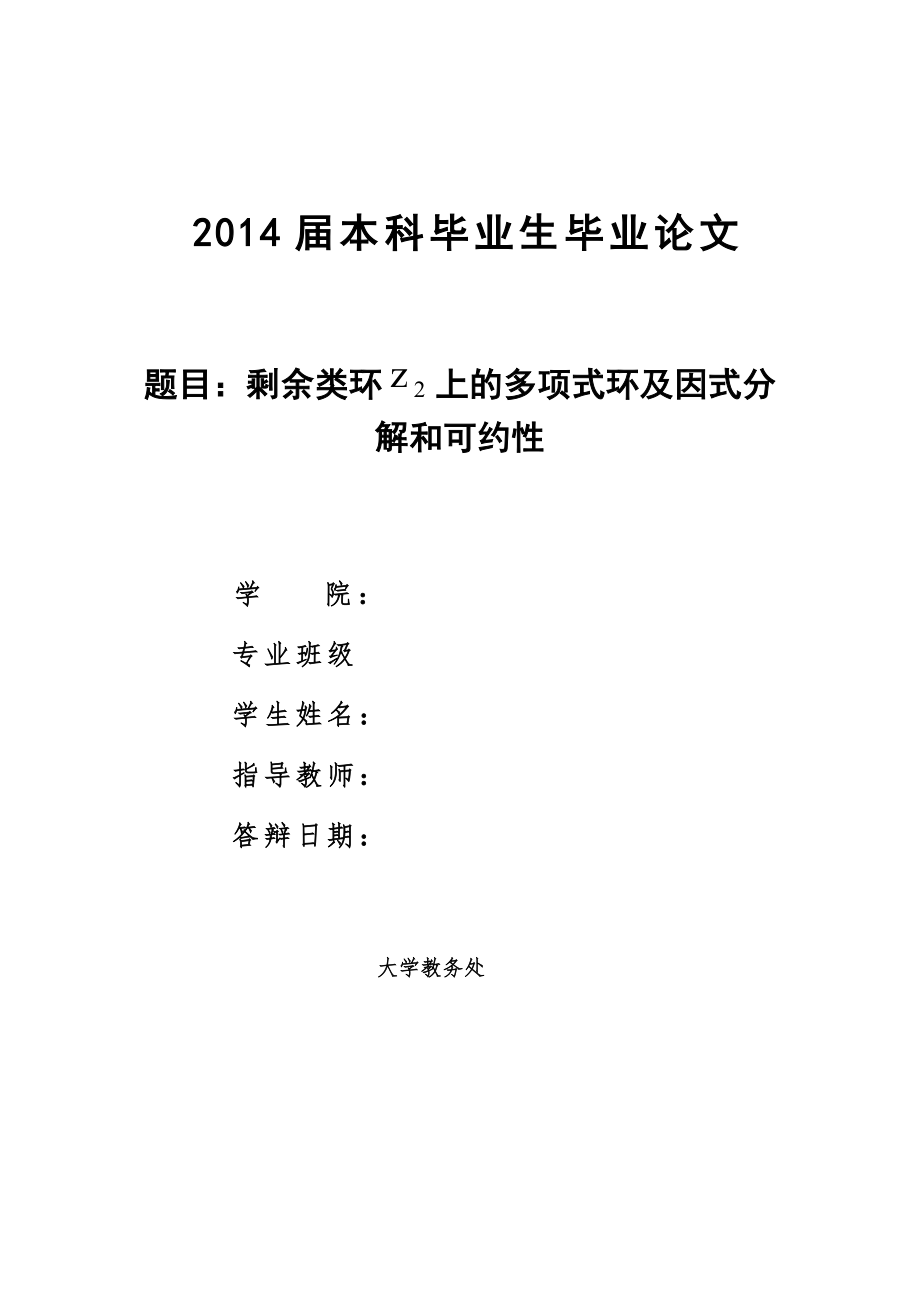 2014 届本科毕业生毕业论文

题目：剩余类环 $Z_2$ 上的多项式环及因式分解和可约性

学　　院：

专业班级

学生姓名：

指导教师：

答辩日期：

大学教务处